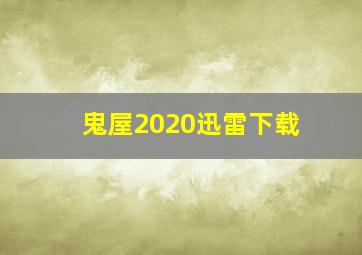 鬼屋2020迅雷下载